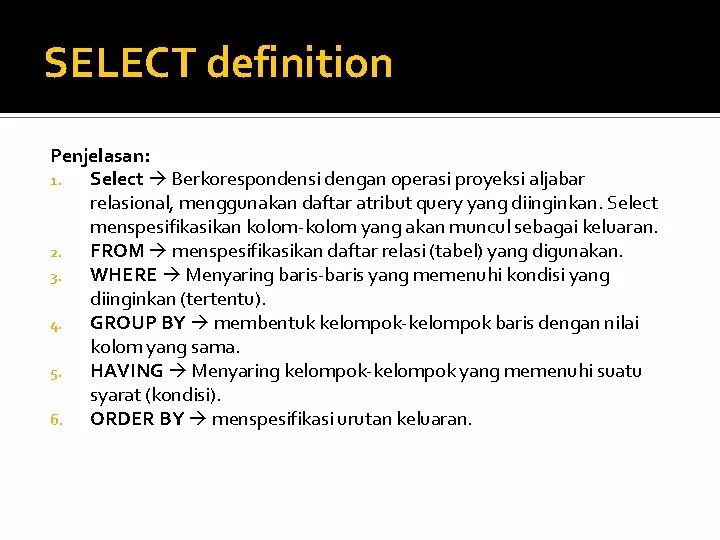 SELECT definition

Penjelasan:
1. Select → Berkorespondensi dengan operasi proyeksi aljabar relasional, menggunakan daftar atribut query yang diinginkan. Select menspesifikasikan kolom-kolom yang akan muncul sebagai keluaran.
2. FROM → menspesifikasikan daftar relasi (tabel) yang digunakan.
3. WHERE → Menyaring baris-baris yang memenuhi kondisi yang diinginkan (tertentu).
4. GROUP BY → membentuk kelompok-kelompok baris dengan nilai kolom yang sama.
5. HAVING → Menyaring kelompok-kelompok yang memenuhi suatu syarat (kondisi).
6. ORDER BY → menspesifikasi urutan keluaran.